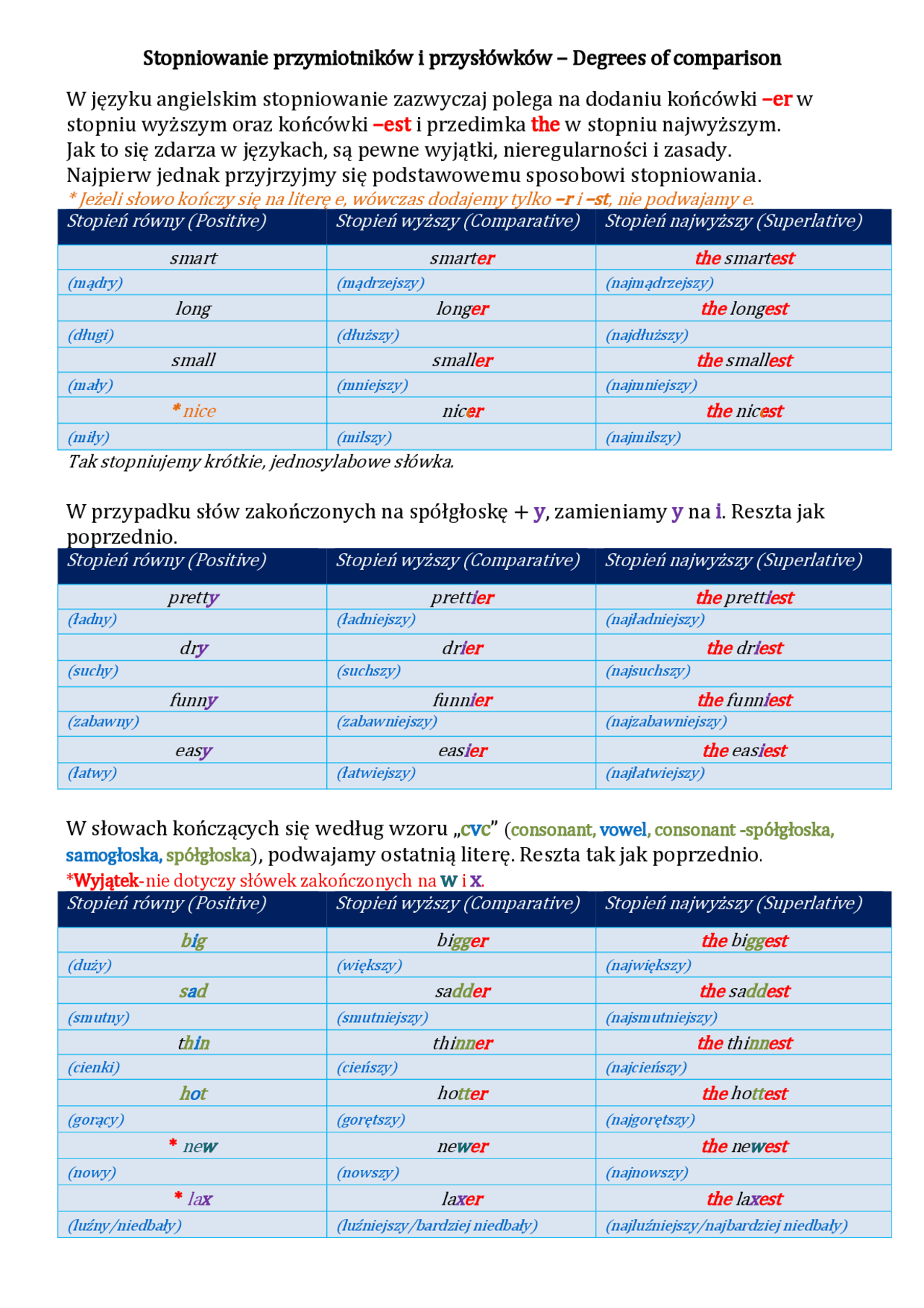 Stopniowanie przymiotników i przysłówków – Degrees of comparison

W języku angielskim stopniowanie zazwyczaj polega na dodaniu końcówki –er w stopniu wyższym oraz końcówki –est i przedimka the w stopniu najwyższym. Jak to się zdarza w językach, są pewne wyjątki, nieregularności i zasady. Najpierw jednak przyjrzyjmy się podstawowemu sposobowi stopniowania.

* Jeżeli słowo kończy się na literę e, wówczas dodajemy tylko –r i –st, nie podwajamy e.

| Stopień równy (Positive) | Stopień wyższy (Comparative) | Stopień najwyższy (Superlative) |
|---|---|---|
| smart | smarter | the smartest |
| (mądry) | (mądrzejszy) | (najmądrzejszy) |
| long | longer | the longest |
| (długi) | (dłuższy) | (najdłuższy) |
| small | smaller | the smallest |
| (mały) | (mniejszy) | (najmniejszy) |
| * nice | nicer | the nicest |
| (miły) | (milszy) | (najmilszy) |

Tak stopniujemy krótkie, jednosylabowe słówka.

W przypadku słów zakończonych na spółgłoskę + y, zamieniamy y na i. Reszta jak poprzednio.

| Stopień równy (Positive) | Stopień wyższy (Comparative) | Stopień najwyższy (Superlative) |
|---|---|---|
| pretty | prettier | the prettiest |
| (ładny) | (ładniejszy) | (najładniejszy) |
| dry | drier | the driest |
| (suchy) | (suchszy) | (najsuchszy) |
| funny | funnier | the funniest |
| (zabawny) | (zabawniejszy) | (najzabawniejszy) |
| easy | easier | the easiest |
| (łatwy) | (łatwiejszy) | (najłatwiejszy) |

W słowach kończących się według wzoru „cvc” (consonant, vowel, consonant -spółgłoska, samogłoska, spółgłoska), podwajamy ostatnią literę. Reszta tak jak poprzednio.
*Wyjątek-nie dotyczy słówek zakończonych na w i x.

| Stopień równy (Positive) | Stopień wyższy (Comparative) | Stopień najwyższy (Superlative) |
|---|---|---|
| big | bigger | the biggest |
| (duży) | (większy) | (największy) |
| sad | sadder | the saddest |
| (smutny) | (smutniejszy) | (najsmutniejszy) |
| thin | thinner | the thinnest |
| (cienki) | (cieńszy) | (najcieńszy) |
| hot | hotter | the hottest |
| (gorący) | (gorętszy) | (najgorętszy) |
| * new | newer | the newest |
| (nowy) | (nowszy) | (najnowszy) |
| * lax | laxer | the laxest |
| (luźny/niedbały) | (luźniejszy/bardziej niedbały) | (najluźniejszy/najbardziej niedbały) |